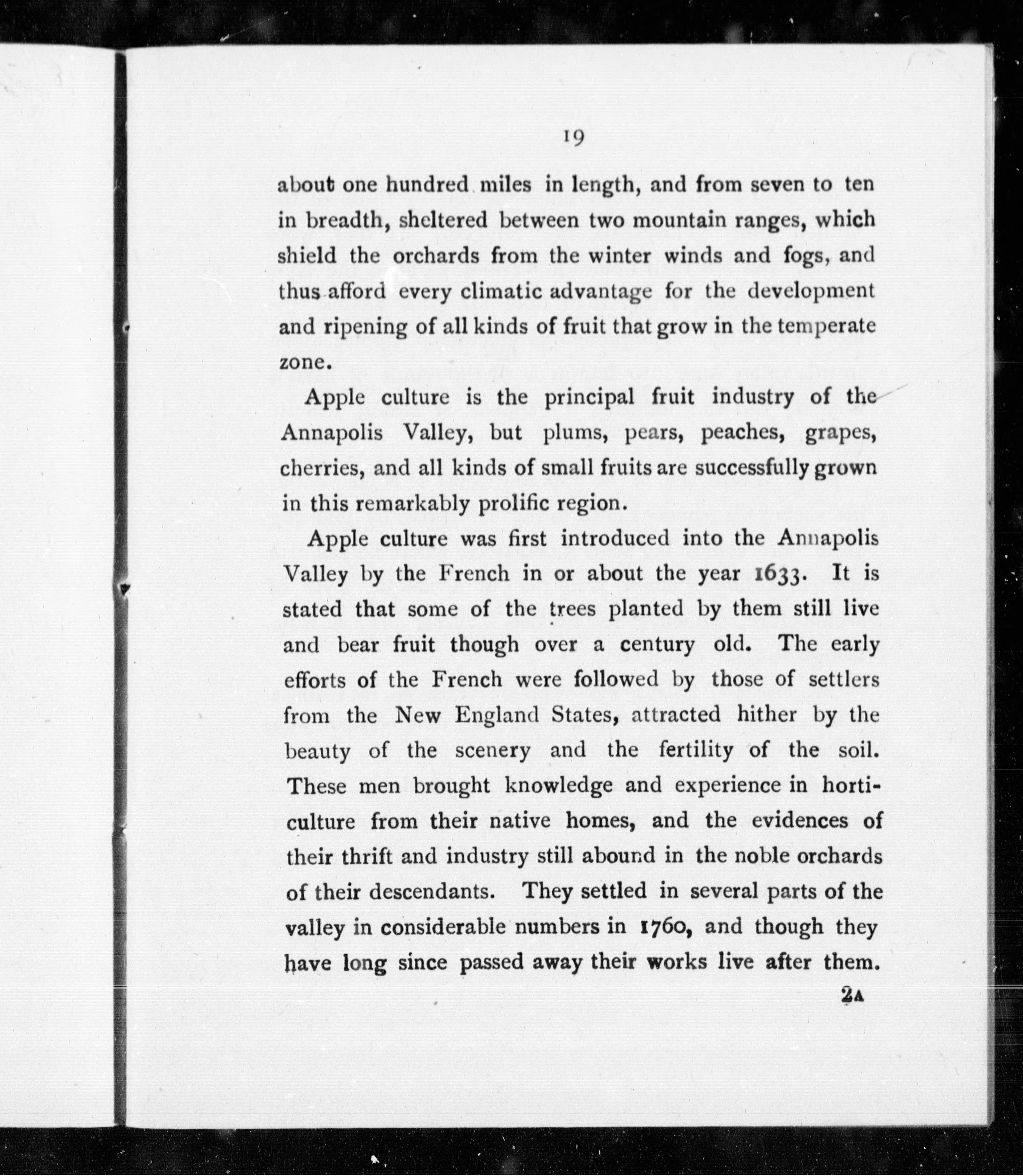 19

about one hundred miles in length, and from seven to ten in breadth, sheltered between two mountain ranges, which shield the orchards from the winter winds and fogs, and thus afford every climatic advantage for the development and ripening of all kinds of fruit that grow in the temperate zone.

Apple culture is the principal fruit industry of the Annapolis Valley, but plums, pears, peaches, grapes, cherries, and all kinds of small fruits are successfully grown in this remarkably prolific region.

Apple culture was first introduced into the Annapolis Valley by the French in or about the year 1633. It is stated that some of the trees planted by them still live and bear fruit though over a century old. The early efforts of the French were followed by those of settlers from the New England States, attracted hither by the beauty of the scenery and the fertility of the soil. These men brought knowledge and experience in horticulture from their native homes, and the evidences of their thrift and industry still abound in the noble orchards of their descendants. They settled in several parts of the valley in considerable numbers in 1760, and though they have long since passed away their works live after them.

2A